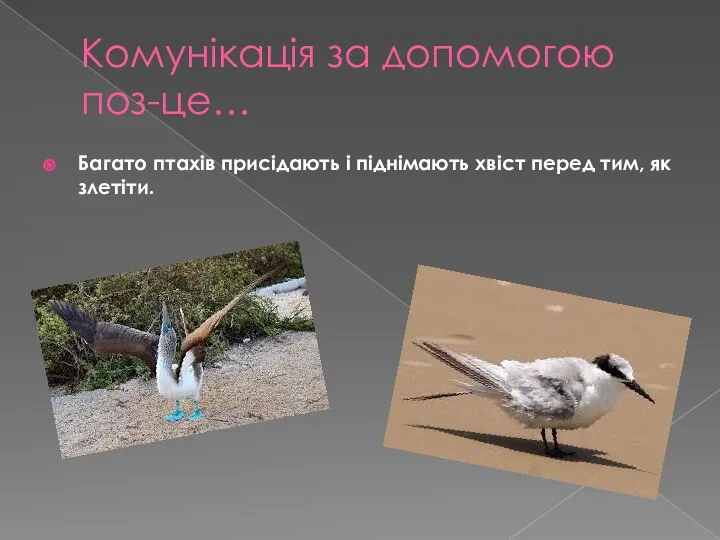 Комунікація за допомогою поз-це…

Багато птахів присідають і піднімають хвіст перед тим, як злетіти.